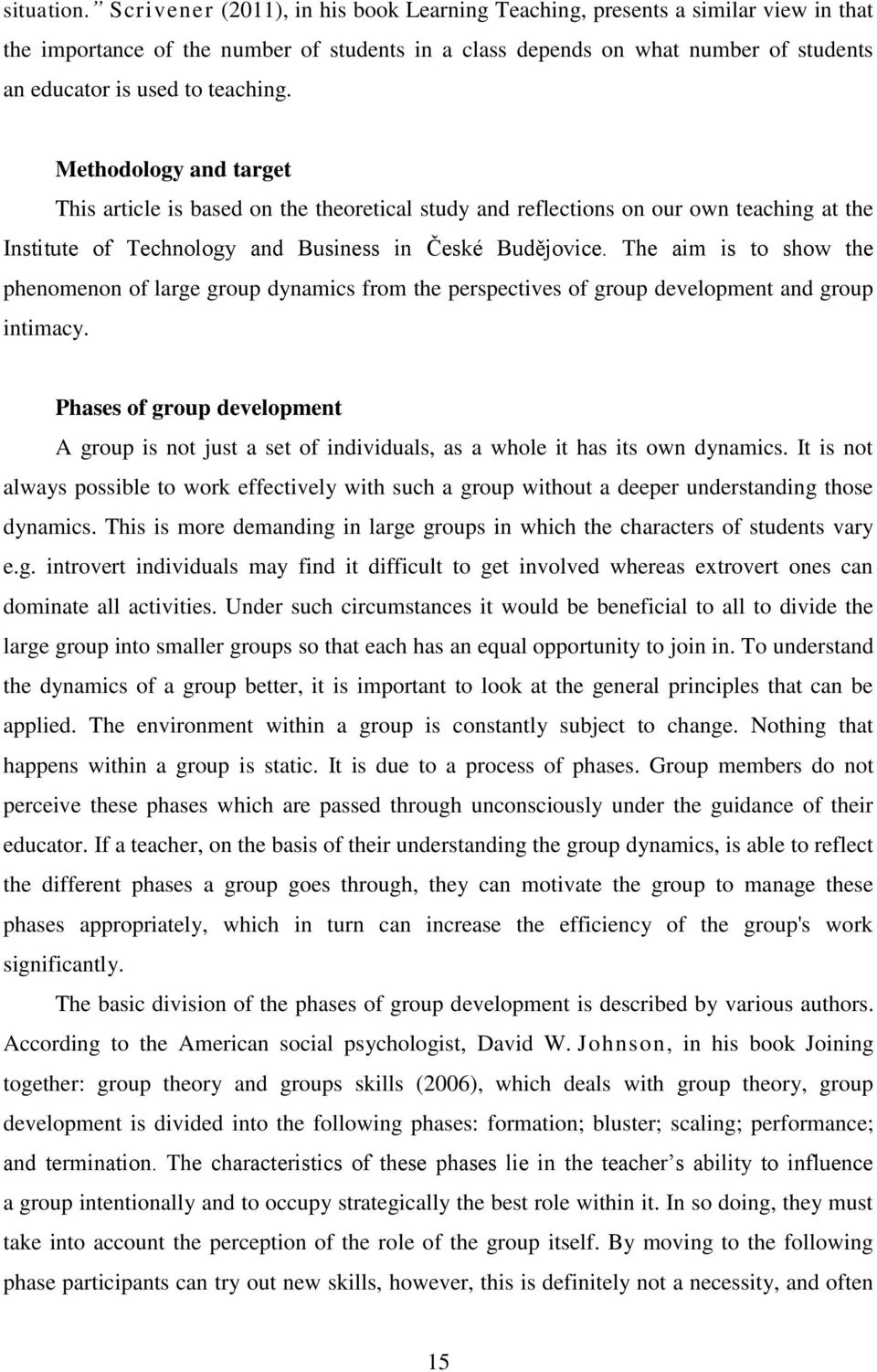 situation. ” Scrivener (2011), in his book Learning Teaching, presents a similar view in that the importance of the number of students in a class depends on what number of students an educator is used to teaching.

Methodology and target

This article is based on the theoretical study and reflections on our own teaching at the Institute of Technology and Business in České Budějovice. The aim is to show the phenomenon of large group dynamics from the perspectives of group development and group intimacy.

Phases of group development

A group is not just a set of individuals, as a whole it has its own dynamics. It is not always possible to work effectively with such a group without a deeper understanding those dynamics. This is more demanding in large groups in which the characters of students vary e.g. introvert individuals may find it difficult to get involved whereas extrovert ones can dominate all activities. Under such circumstances it would be beneficial to all to divide the large group into smaller groups so that each has an equal opportunity to join in. To understand the dynamics of a group better, it is important to look at the general principles that can be applied. The environment within a group is constantly subject to change. Nothing that happens within a group is static. It is due to a process of phases. Group members do not perceive these phases which are passed through unconsciously under the guidance of their educator. If a teacher, on the basis of their understanding the group dynamics, is able to reflect the different phases a group goes through, they can motivate the group to manage these phases appropriately, which in turn can increase the efficiency of the group's work significantly.

The basic division of the phases of group development is described by various authors. According to the American social psychologist, David W. Johnson, in his book Joining together: group theory and groups skills (2006), which deals with group theory, group development is divided into the following phases: formation; bluster; scaling; performance; and termination. The characteristics of these phases lie in the teacher’s ability to influence a group intentionally and to occupy strategically the best role within it. In so doing, they must take into account the perception of the role of the group itself. By moving to the following phase participants can try out new skills, however, this is definitely not a necessity, and often

15